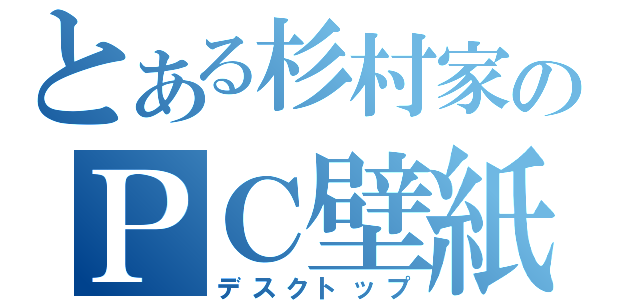 とある杉村家の
ＰＣ壁紙
デスクトップ